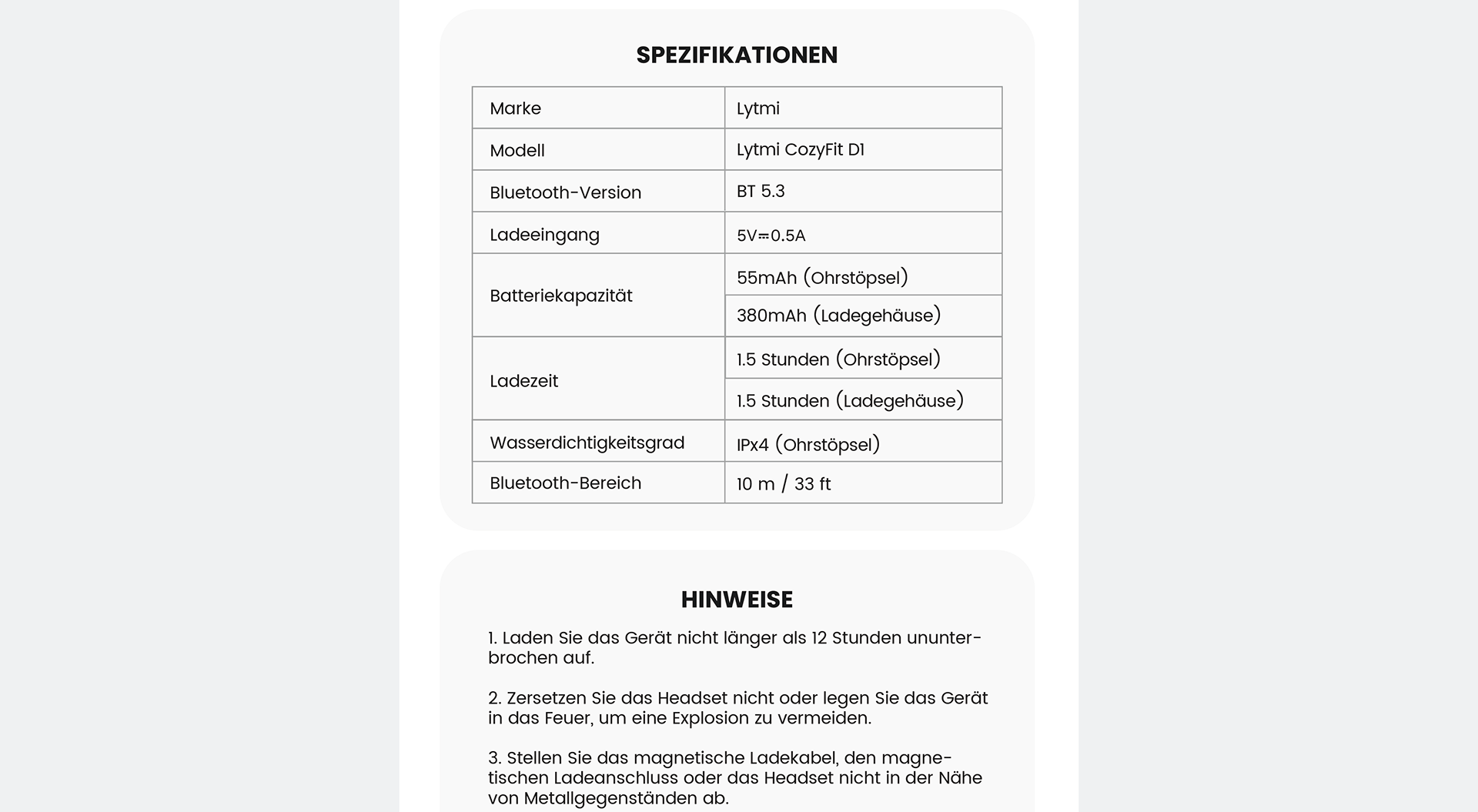 SPEZIFIKATIONEN

| Marke | Lytmi |
|---|---|
| Modell | Lytmi CozyFit D1 |
| Bluetooth-Version | BT 5.3 |
| Ladeeingang | 5V⎓0.5A |
| Batteriekapazität | 55mAh (Ohrstöpsel) |
| | 380mAh (Ladegehäuse) |
| Ladezeit | 1.5 Stunden (Ohrstöpsel) |
| | 1.5 Stunden (Ladegehäuse) |
| Wasserdichtigkeitsgrad | IPx4 (Ohrstöpsel) |
| Bluetooth-Bereich | 10 m / 33 ft |

HINWEISE

1. Laden Sie das Gerät nicht länger als 12 Stunden ununterbrochen auf.

2. Zersetzen Sie das Headset nicht oder legen Sie das Gerät in das Feuer, um eine Explosion zu vermeiden.

3. Stellen Sie das magnetische Ladekabel, den magnetischen Ladeanschluss oder das Headset nicht in der Nähe von Metallgegenständen ab.